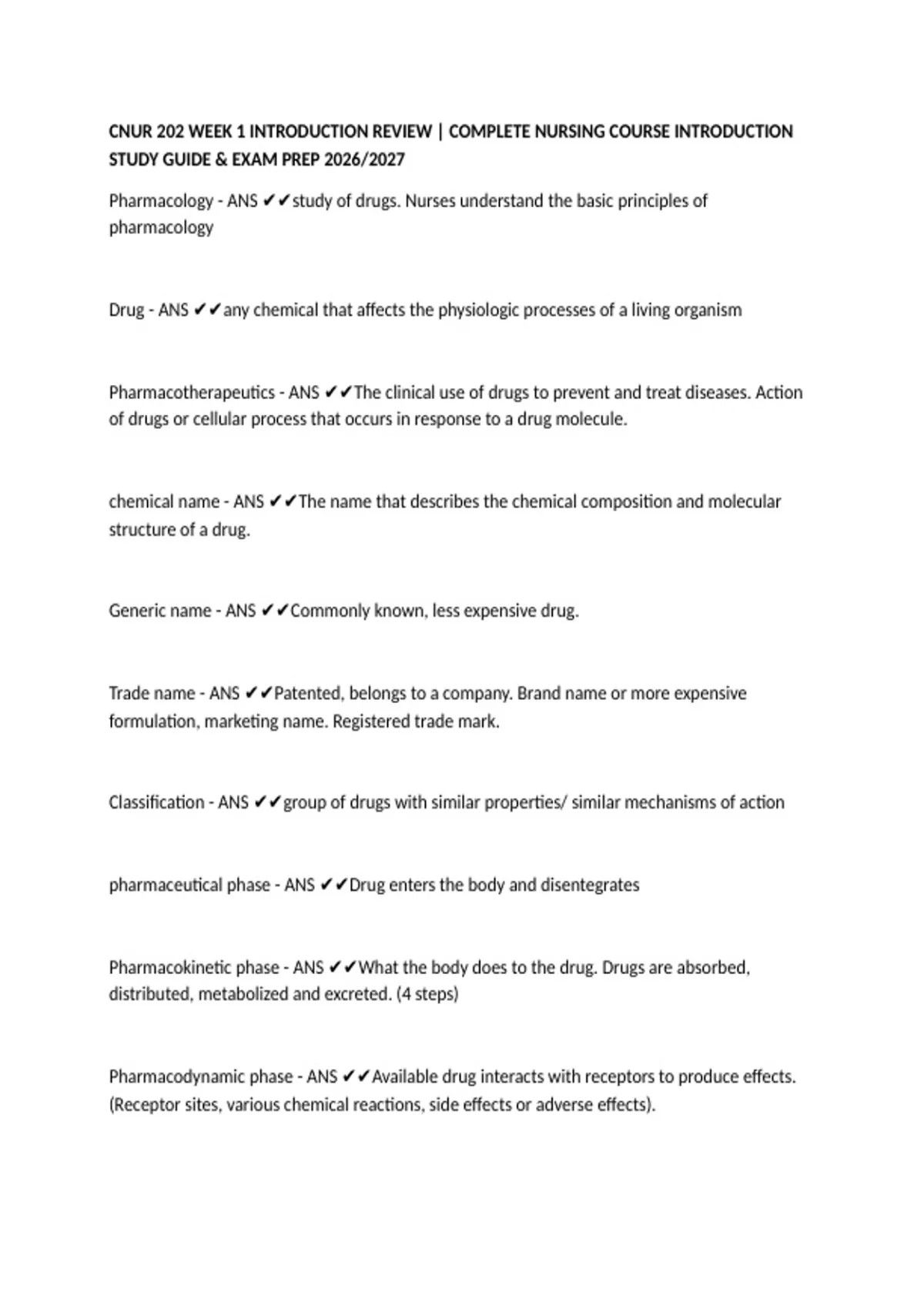 CNUR 202 WEEK 1 INTRODUCTION REVIEW | COMPLETE NURSING COURSE INTRODUCTION STUDY GUIDE & EXAM PREP 2026/2027

Pharmacology - ANS ✔✔study of drugs. Nurses understand the basic principles of pharmacology

Drug - ANS ✔✔any chemical that affects the physiologic processes of a living organism

Pharmacotherapeutics - ANS ✔✔The clinical use of drugs to prevent and treat diseases. Action of drugs or cellular process that occurs in response to a drug molecule.

chemical name - ANS ✔✔The name that describes the chemical composition and molecular structure of a drug.

Generic name - ANS ✔✔Commonly known, less expensive drug.

Trade name - ANS ✔✔Patented, belongs to a company. Brand name or more expensive formulation, marketing name. Registered trade mark.

Classification - ANS ✔✔group of drugs with similar properties/ similar mechanisms of action

pharmaceutical phase - ANS ✔✔Drug enters the body and disentegrates

Pharmacokinetic phase - ANS ✔✔What the body does to the drug. Drugs are absorbed, distributed, metabolized and excreted. (4 steps)

Pharmacodynamic phase - ANS ✔✔Available drug interacts with receptors to produce effects. (Receptor sites, various chemical reactions, side effects or adverse effects).